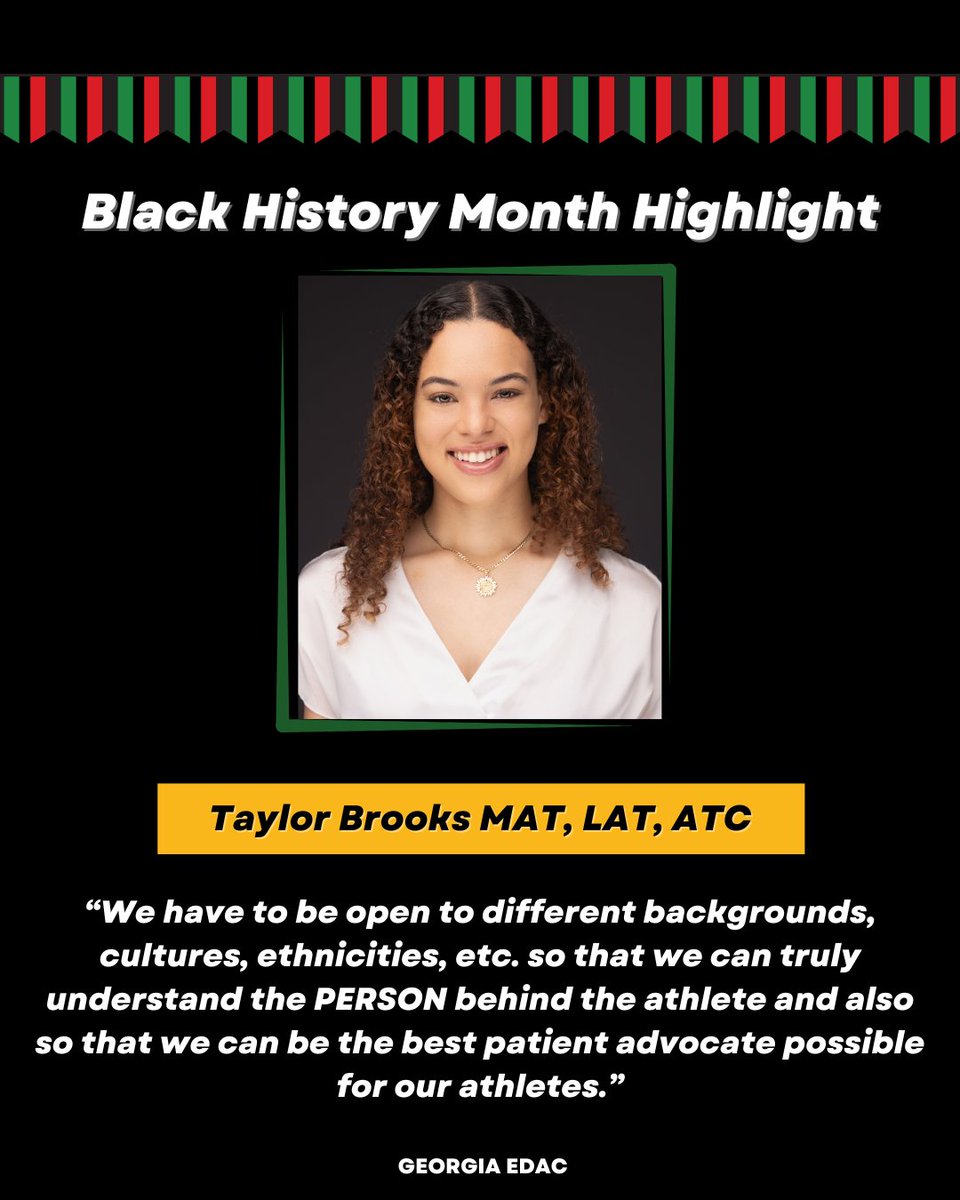 Black History Month Highlight

Taylor Brooks MAT, LAT, ATC

"We have to be open to different backgrounds, cultures, ethnicities, etc. so that we can truly understand the PERSON behind the athlete and also so that we can be the best patient advocate possible for our athletes."

GEORGIA EDAC